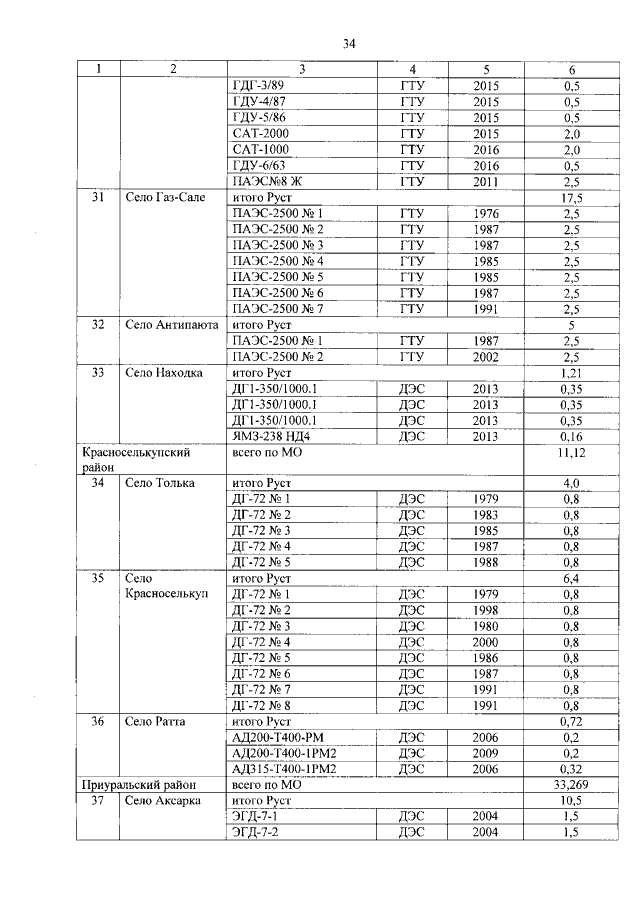 34

| 1 | 2 | 3 | 4 | 5 | 6 |
|---|---|---|---|---|---|
| | | ГДГ-3/89 | ГТУ | 2015 | 0,5 |
| | | ГДУ-4/87 | ГТУ | 2015 | 0,5 |
| | | ГДУ-5/86 | ГТУ | 2015 | 0,5 |
| | | САТ-2000 | ГТУ | 2015 | 2,0 |
| | | САТ-1000 | ГТУ | 2016 | 2,0 |
| | | ГДУ-6/63 | ГТУ | 2016 | 0,5 |
| | | ПАЭС№8 Ж | ГТУ | 2011 | 2,5 |
| 31 | Село Газ-Сале | итого Руст | | | 17,5 |
| | | ПАЭС-2500 № 1 | ГТУ | 1976 | 2,5 |
| | | ПАЭС-2500 № 2 | ГТУ | 1987 | 2,5 |
| | | ПАЭС-2500 № 3 | ГТУ | 1987 | 2,5 |
| | | ПАЭС-2500 № 4 | ГТУ | 1985 | 2,5 |
| | | ПАЭС-2500 № 5 | ГТУ | 1985 | 2,5 |
| | | ПАЭС-2500 № 6 | ГТУ | 1987 | 2,5 |
| | | ПАЭС-2500 № 7 | ГТУ | 1991 | 2,5 |
| 32 | Село Антипаюта | итого Руст | | | 5 |
| | | ПАЭС-2500 № 1 | ГТУ | 1987 | 2,5 |
| | | ПАЭС-2500 № 2 | ГТУ | 2002 | 2,5 |
| 33 | Село Находка | итого Руст | | | 1,21 |
| | | ДГ1-350/1000.1 | ДЭС | 2013 | 0,35 |
| | | ДГ1-350/1000.1 | ДЭС | 2013 | 0,35 |
| | | ДГ1-350/1000.1 | ДЭС | 2013 | 0,35 |
| | | ЯМЗ-238 НД4 | ДЭС | 2013 | 0,16 |
| Красноселькупский район | | всего по МО | | | 11,12 |
| 34 | Село Толька | итого Руст | | | 4,0 |
| | | ДГ-72 № 1 | ДЭС | 1979 | 0,8 |
| | | ДГ-72 № 2 | ДЭС | 1983 | 0,8 |
| | | ДГ-72 № 3 | ДЭС | 1985 | 0,8 |
| | | ДГ-72 № 4 | ДЭС | 1987 | 0,8 |
| | | ДГ-72 № 5 | ДЭС | 1988 | 0,8 |
| 35 | Село Красноселькуп | итого Руст | | | 6,4 |
| | | ДГ-72 № 1 | ДЭС | 1979 | 0,8 |
| | | ДГ-72 № 2 | ДЭС | 1998 | 0,8 |
| | | ДГ-72 № 3 | ДЭС | 1980 | 0,8 |
| | | ДГ-72 № 4 | ДЭС | 2000 | 0,8 |
| | | ДГ-72 № 5 | ДЭС | 1986 | 0,8 |
| | | ДГ-72 № 6 | ДЭС | 1987 | 0,8 |
| | | ДГ-72 № 7 | ДЭС | 1991 | 0,8 |
| | | ДГ-72 № 8 | ДЭС | 1991 | 0,8 |
| 36 | Село Ратта | итого Руст | | | 0,72 |
| | | АД200-Т400-РМ | ДЭС | 2006 | 0,2 |
| | | АД200-Т400-1РМ2 | ДЭС | 2009 | 0,2 |
| | | АД315-Т400-1РМ2 | ДЭС | 2006 | 0,32 |
| Приуральский район | | всего по МО | | | 33,269 |
| 37 | Село Аксарка | итого Руст | | | 10,5 |
| | | ЭГД-7-1 | ДЭС | 2004 | 1,5 |
| | | ЭГД-7-2 | ДЭС | 2004 | 1,5 |